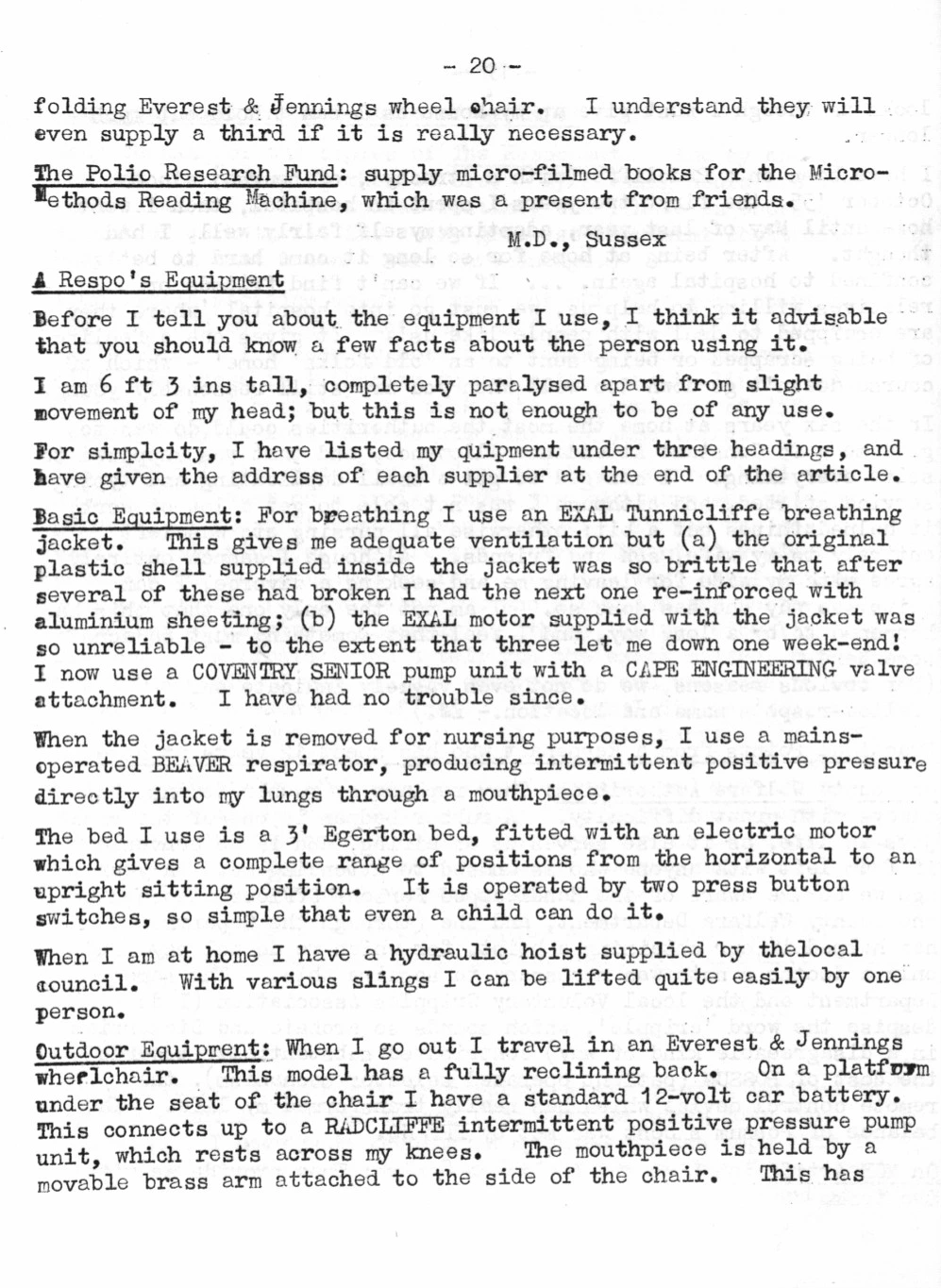 - 20 -

folding Everest & Jennings wheel chair. I understand they will even supply a third if it is really necessary.

The Polio Research Fund: supply micro-filmed books for the Micro-Methods Reading Machine, which was a present from friends.

M.D., Sussex

A Respo's Equipment

Before I tell you about the equipment I use, I think it advisable that you should know a few facts about the person using it.

I am 6 ft 3 ins tall, completely paralysed apart from slight movement of my head; but this is not enough to be of any use.

For simplcity, I have listed my quipment under three headings, and have given the address of each supplier at the end of the article.

Basic Equipment: For breathing I use an EXAL Tunnicliffe breathing jacket. This gives me adequate ventilation but (a) the original plastic shell supplied inside the jacket was so brittle that after several of these had broken I had the next one re-inforced with aluminium sheeting; (b) the EXAL motor supplied with the jacket was so unreliable - to the extent that three let me down one week-end! I now use a COVENTRY SENIOR pump unit with a CAPE ENGINEERING valve attachment. I have had no trouble since.

When the jacket is removed for nursing purposes, I use a mains-operated BEAVER respirator, producing intermittent positive pressure directly into my lungs through a mouthpiece.

The bed I use is a 3' Egerton bed, fitted with an electric motor which gives a complete range of positions from the horizontal to an upright sitting position. It is operated by two press button switches, so simple that even a child can do it.

When I am at home I have a hydraulic hoist supplied by thelocal council. With various slings I can be lifted quite easily by one person.

Outdoor Equiprent: When I go out I travel in an Everest & Jennings wheelchair. This model has a fully reclining back. On a platform under the seat of the chair I have a standard 12-volt car battery. This connects up to a RADCLIFFE intermittent positive pressure pump unit, which rests across my knees. The mouthpiece is held by a movable brass arm attached to the side of the chair. This has